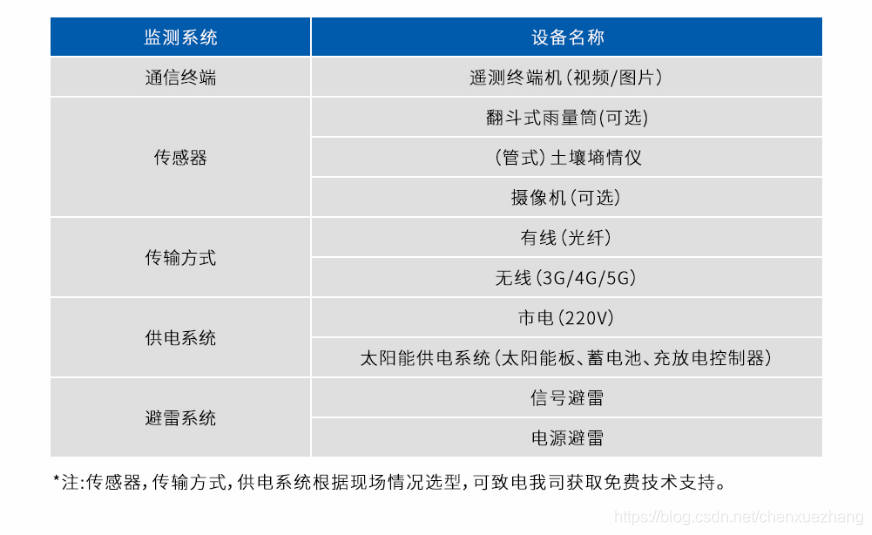 | 监测系统 | 设备名称 |
|---|---|
| 通信终端 | 遥测终端机(视频/图片) |
| 传感器 | 翻斗式雨量筒(可选) |
| | (管式)土壤墒情仪 |
| | 摄像机(可选) |
| 传输方式 | 有线(光纤) |
| | 无线(3G/4G/5G) |
| 供电系统 | 市电(220V) |
| | 太阳能供电系统(太阳能板、蓄电池、充放电控制器) |
| 避雷系统 | 信号避雷 |
| | 电源避雷 |

*注:传感器,传输方式,供电系统根据现场情况选型,可致电我司获取免费技术支持。

https://blog.csdn.net/chenxuezhang